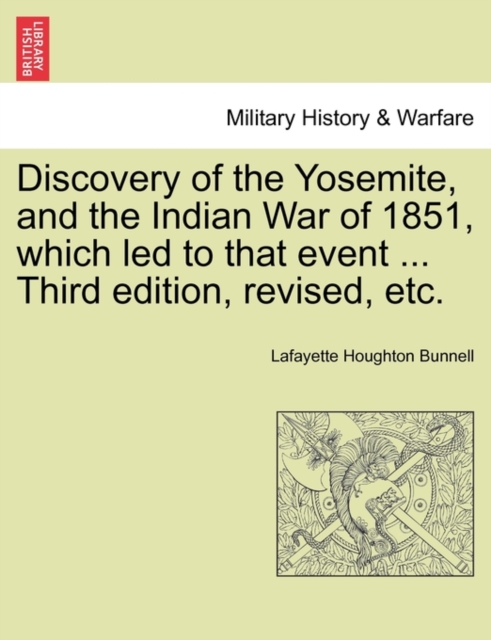 BRITISH LIBRARY

Military History & Warfare

Discovery of the Yosemite, and the Indian War of 1851, which led to that event ... Third edition, revised, etc.

Lafayette Houghton Bunnell